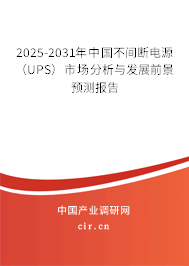 2025-2031年中国不间断电源（UPS）市场分析与发展前景预测报告

中国产业调研网

cir.cn